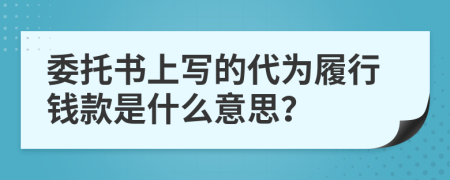 委托书上写的代为履行钱款是什么意思?